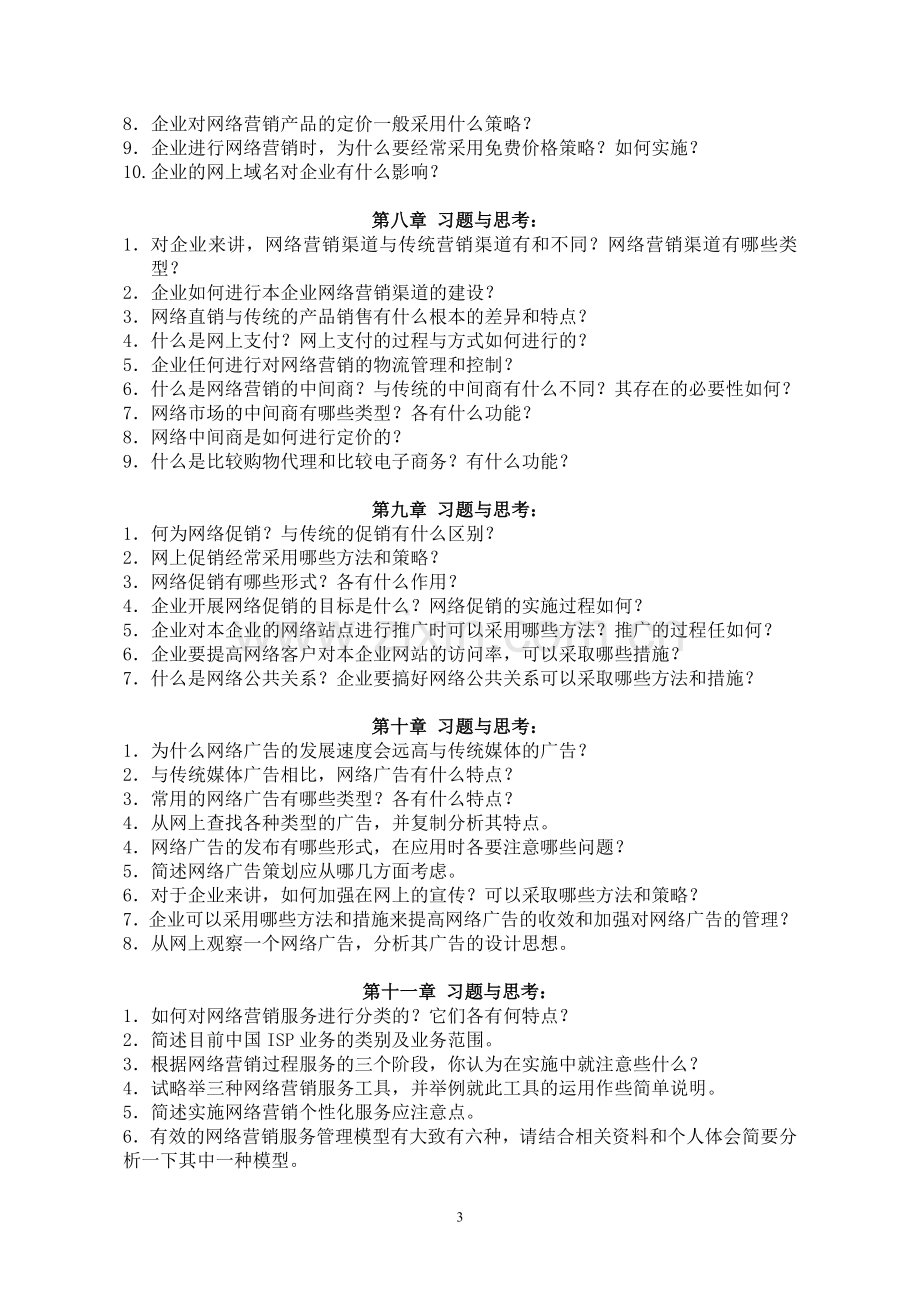 8.企业对网络营销产品的定价一般采用什么策略？
9.企业进行网络营销时，为什么要经常采用免费价格策略？如何实施？
10.企业的网上域名对企业有什么影响？

第八章 习题与思考：
1.对企业来讲，网络营销渠道与传统营销渠道有和不同？网络营销渠道有哪些类型？
2.企业如何进行本企业网络营销渠道的建设？
3.网络直销与传统的产品销售有什么根本的差异和特点？
4.什么是网上支付？网上支付的过程与方式如何进行的？
5.企业任何进行对网络营销的物流管理和控制？
6.什么是网络营销的中间商？与传统的中间商有什么不同？其存在的必要性如何？
7.网络市场的中间商有哪些类型？各有什么功能？
8.网络中间商是如何进行定价的？
9.什么是比较购物代理和比较电子商务？有什么功能？

第九章 习题与思考：
1.何为网络促销？与传统的促销有什么区别？
2.网上促销经常采用哪些方法和策略？
3.网络促销有哪些形式？各有什么作用？
4.企业开展网络促销的目标是什么？网络促销的实施过程如何？
5.企业对本企业的网络站点进行推广时可以采用哪些方法？推广的过程任如何？
6.企业要提高网络客户对本企业网站的访问率，可以采取哪些措施？
7.什么是网络公共关系？企业要搞好网络公共关系可以采取哪些方法和措施？

第十章 习题与思考：
1.为什么网络广告的发展速度会远高与传统媒体的广告？
2.与传统媒体广告相比，网络广告有什么特点？
3.常用的网络广告有哪些类型？各有什么特点？
4.从网上查找各种类型的广告，并复制分析其特点。
4.网络广告的发布有哪些形式，在应用时各要注意哪些问题？
5.简述网络广告策划应从哪几方面考虑。
6.对于企业来讲，如何加强在网上的宣传？可以采取哪些方法和策略？
7.企业可以采用哪些方法和措施来提高网络广告的收效和加强对网络广告的管理？
8.从网上观察一个网络广告，分析其广告的设计思想。

第十一章 习题与思考：
1.如何对网络营销服务进行分类的？它们各有何特点？
2.简述目前中国ISP业务的类别及业务范围。
3.根据网络营销过程服务的三个阶段，你认为在实施中就注意些什么？
4.试略举三种网络营销服务工具，并举例就此工具的运用作些简单说明。
5.简述实施网络营销个性化服务应注意点。
6.有效的网络营销服务管理模型有大致有六种，请结合相关资料和个人体会简要分析一下其中一种模型。

3